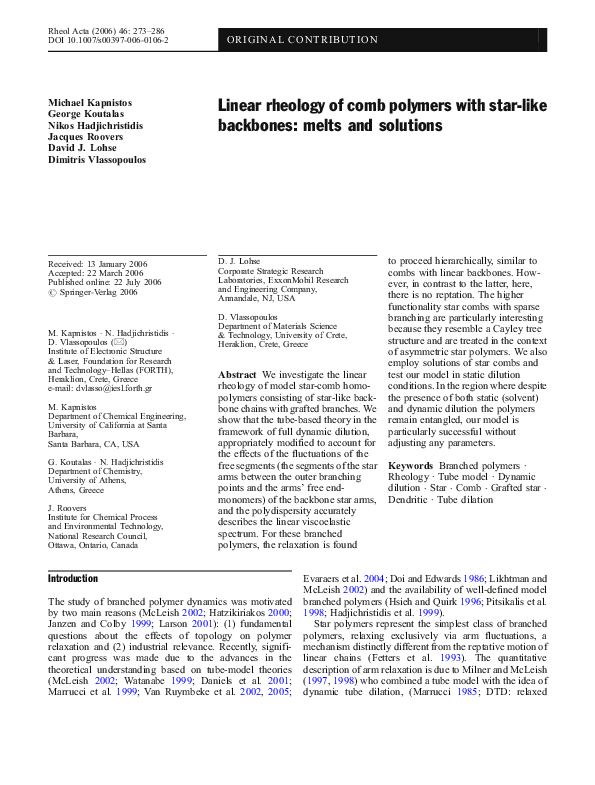 Rheol Acta (2006) 46: 273–286
DOI 10.1007/s00397-006-0106-2

ORIGINAL CONTRIBUTION

Michael Kapnistos
George Koutalas
Nikos Hadjichristidis
Jacques Roovers
David J. Lohse
Dimitris Vlassopoulos

Linear rheology of comb polymers with star-like backbones: melts and solutions

Received: 13 January 2006
Accepted: 22 March 2006
Published online: 22 July 2006
© Springer-Verlag 2006

M. Kapnistos · N. Hadjichristidis · D. Vlassopoulos (✉)
Institute of Electronic Structure & Laser, Foundation for Research and Technology–Hellas (FORTH), Heraklion, Crete, Greece
e-mail: dvlasso@iesl.forth.gr

M. Kapnistos
Department of Chemical Engineering, University of California at Santa Barbara,
Santa Barbara, CA, USA

G. Koutalas · N. Hadjichristidis
Department of Chemistry, University of Athens,
Athens, Greece

J. Roovers
Institute for Chemical Process and Environmental Technology, National Research Council,
Ottawa, Ontario, Canada

D. J. Lohse
Corporate Strategic Research Laboratories, ExxonMobil Research and Engineering Company,
Annandale, NJ, USA

D. Vlassopoulos
Department of Materials Science & Technology, University of Crete,
Heraklion, Crete, Greece

Abstract We investigate the linear rheology of model star-comb homopolymers consisting of star-like backbone chains with grafted branches. We show that the tube-based theory in the framework of full dynamic dilution, appropriately modified to account for the effects of the fluctuations of the free segments (the segments of the star arms between the outer branching points and the arms' free end-monomers) of the backbone star arms, and the polydispersity accurately describes the linear viscoelastic spectrum. For these branched polymers, the relaxation is found to proceed hierarchically, similar to combs with linear backbones. However, in contrast to the latter, here, there is no reptation. The higher functionality star combs with sparse branching are particularly interesting because they resemble a Cayley tree structure and are treated in the context of asymmetric star polymers. We also employ solutions of star combs and test our model in static dilution conditions. In the region where despite the presence of both static (solvent) and dynamic dilution the polymers remain entangled, our model is particularly successful without adjusting any parameters.

Keywords Branched polymers · Rheology · Tube model · Dynamic dilution · Star · Comb · Grafted star · Dendritic · Tube dilation

Introduction

The study of branched polymer dynamics was motivated by two main reasons (McLeish 2002; Hatzikiriakos 2000; Janzen and Colby 1999; Larson 2001): (1) fundamental questions about the effects of topology on polymer relaxation and (2) industrial relevance. Recently, significant progress was made due to the advances in the theoretical understanding based on tube-model theories (McLeish 2002; Watanabe 1999; Daniels et al. 2001; Marrucci et al. 1999; Van Ruymbeke et al. 2002, 2005; Evaraers et al. 2004; Doi and Edwards 1986; Likhtman and McLeish 2002) and the availability of well-defined model branched polymers (Hsieh and Quirk 1996; Pitsikalis et al. 1998; Hadjichristidis et al. 1999).

Star polymers represent the simplest class of branched polymers, relaxing exclusively via arm fluctuations, a mechanism distinctly different from the reptative motion of linear chains (Fetters et al. 1993). The quantitative description of arm relaxation is due to Milner and McLeish (1997, 1998) who combined a tube model with the idea of dynamic tube dilation, (Marrucci 1985; DTD: relaxed